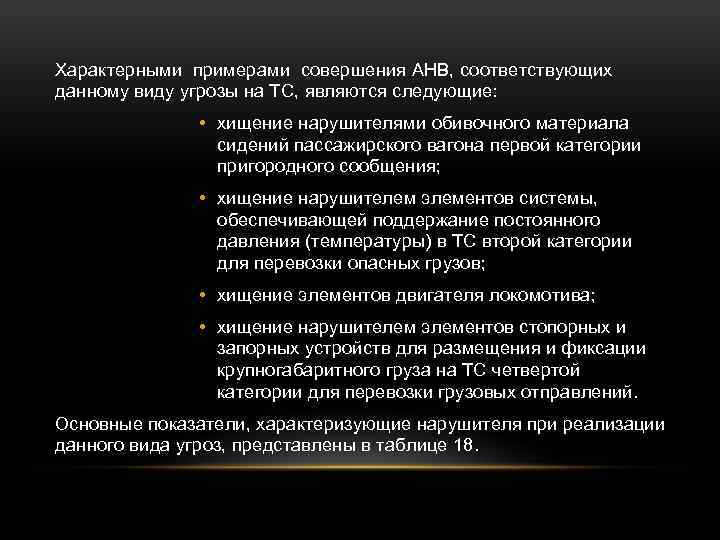 Характерными примерами совершения АНВ, соответствующих данному виду угрозы на ТС, являются следующие:

• хищение нарушителями обивочного материала сидений пассажирского вагона первой категории пригородного сообщения;

• хищение нарушителем элементов системы, обеспечивающей поддержание постоянного давления (температуры) в ТС второй категории для перевозки опасных грузов;

• хищение элементов двигателя локомотива;

• хищение нарушителем элементов стопорных и запорных устройств для размещения и фиксации крупногабаритного груза на ТС четвертой категории для перевозки грузовых отправлений.

Основные показатели, характеризующие нарушителя при реализации данного вида угроз, представлены в таблице 18.